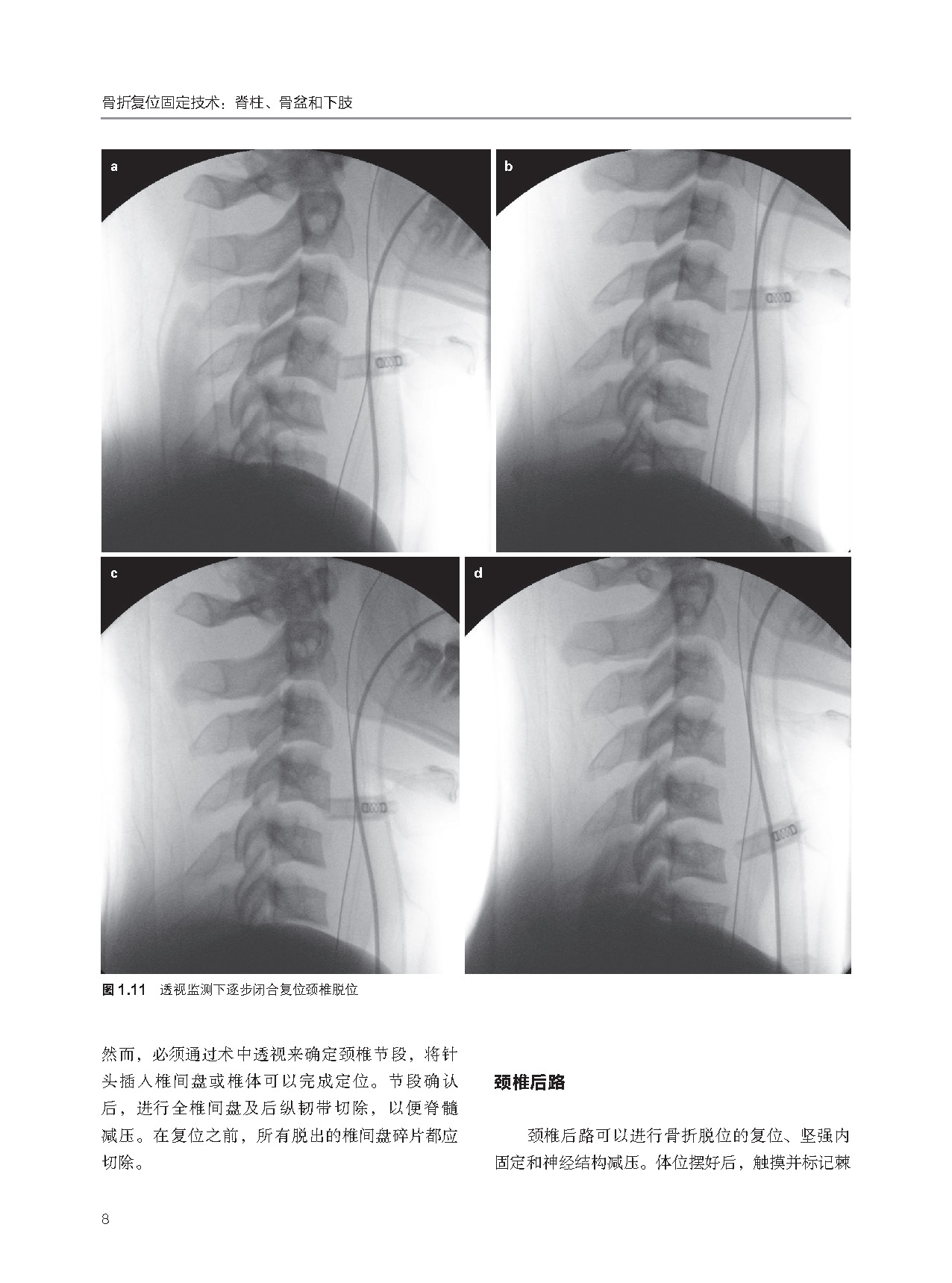 骨折复位固定技术：脊柱、骨盆和下肢

a

b

c

d

图1.11 透视监测下逐步闭合复位颈椎脱位

然而，必须通过术中透视来确定颈椎节段，将针头插入椎间盘或椎体可以完成定位。节段确认后，进行全椎间盘及后纵韧带切除，以便脊髓减压。在复位之前，所有脱出的椎间盘碎片都应切除。

颈椎后路

颈椎后路可以进行骨折脱位的复位、坚强内固定和神经结构减压。体位摆好后，触摸并标记棘

8